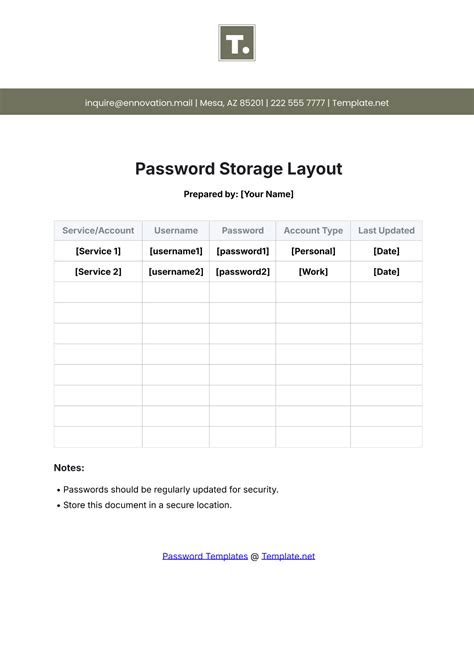 T.

inquire@ennovation.mail | Mesa, AZ 85201 | 222 555 7777 | Template.net

Password Storage Layout

Prepared by: [Your Name]

| Service/Account | Username | Password | Account Type | Last Updated |
|---|---|---|---|---|
| [Service 1] | [username1] | [password1] | [Personal] | [Date] |
| [Service 2] | [username2] | [password2] | [Work] | [Date] |
| | | | | |
| | | | | |
| | | | | |
| | | | | |
| | | | | |
| | | | | |
| | | | | |
| | | | | |

Notes:

• Passwords should be regularly updated for security.
• Store this document in a secure location.

Password Templates @ Template.net